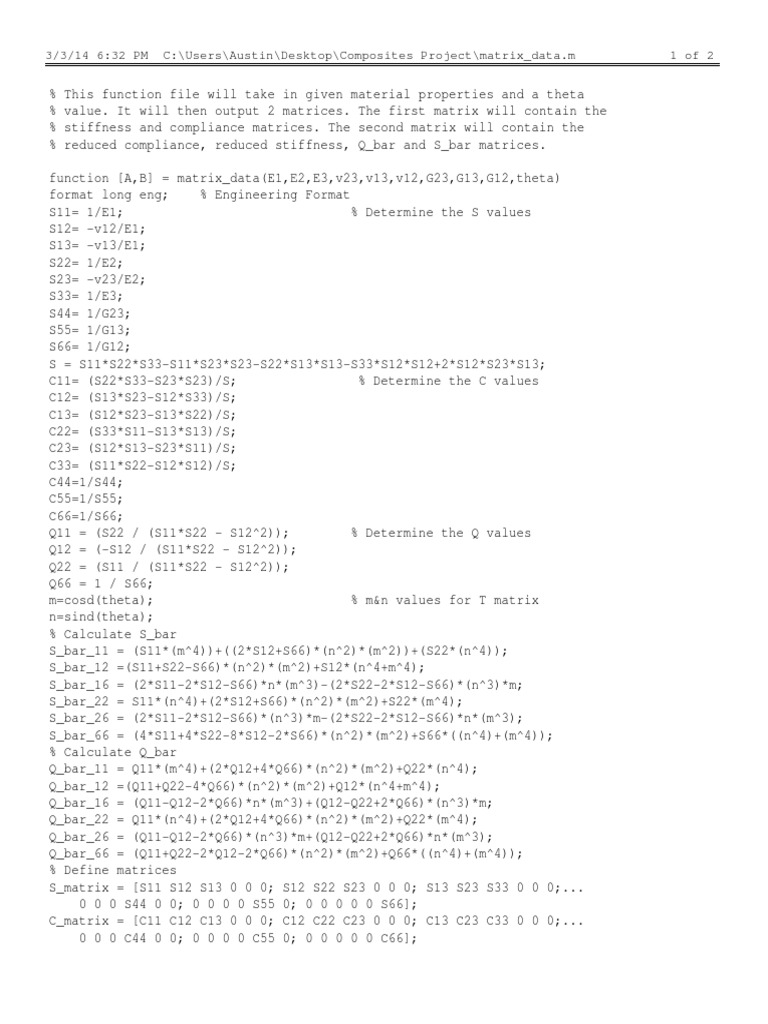 3/3/14 6:32 PM C:\Users\Austin\Desktop\Composites Project\matrix_data.m 1 of 2

% This function file will take in given material properties and a theta
% value. It will then output 2 matrices. The first matrix will contain the
% stiffness and compliance matrices. The second matrix will contain the
% reduced compliance, reduced stiffness, Q_bar and S_bar matrices.

function [A,B] = matrix_data(E1,E2,E3,v23,v13,v12,G23,G13,G12,theta)
format long eng; % Engineering Format
S11= 1/E1; % Determine the S values
S12= -v12/E1;
S13= -v13/E1;
S22= 1/E2;
S23= -v23/E2;
S33= 1/E3;
S44= 1/G23;
S55= 1/G13;
S66= 1/G12;
S = S11*S22*S33-S11*S23*S23-S22*S13*S13-S33*S12*S12+2*S12*S23*S13;
C11= (S22*S33-S23*S23)/S; % Determine the C values
C12= (S13*S23-S12*S33)/S;
C13= (S12*S23-S13*S22)/S;
C22= (S33*S11-S13*S13)/S;
C23= (S12*S13-S23*S11)/S;
C33= (S11*S22-S12*S12)/S;
C44=1/S44;
C55=1/S55;
C66=1/S66;
Q11 = (S22 / (S11*S22 - S12^2)); % Determine the Q values
Q12 = (-S12 / (S11*S22 - S12^2));
Q22 = (S11 / (S11*S22 - S12^2));
Q66 = 1 / S66;
m=cosd(theta); % m&n values for T matrix
n=sind(theta);
% Calculate S_bar
S_bar_11 = (S11*(m^4))+((2*S12+S66)*(n^2)*(m^2))+(S22*(n^4));
S_bar_12 =(S11+S22-S66)*(n^2)*(m^2)+S12*(n^4+m^4);
S_bar_16 = (2*S11-2*S12-S66)*n*(m^3)-(2*S22-2*S12-S66)*(n^3)*m;
S_bar_22 = S11*(n^4)+(2*S12+S66)*(n^2)*(m^2)+S22*(m^4);
S_bar_26 = (2*S11-2*S12-S66)*(n^3)*m-(2*S22-2*S12-S66)*n*(m^3);
S_bar_66 = (4*S11+4*S22-8*S12-2*S66)*(n^2)*(m^2)+S66*((n^4)+(m^4));
% Calculate Q_bar
Q_bar_11 = Q11*(m^4)+(2*Q12+4*Q66)*(n^2)*(m^2)+Q22*(n^4);
Q_bar_12 =(Q11+Q22-4*Q66)*(n^2)*(m^2)+Q12*(n^4+m^4);
Q_bar_16 = (Q11-Q12-2*Q66)*n*(m^3)+(Q12-Q22+2*Q66)*(n^3)*m;
Q_bar_22 = Q11*(n^4)+(2*Q12+4*Q66)*(n^2)*(m^2)+Q22*(m^4);
Q_bar_26 = (Q11-Q12-2*Q66)*(n^3)*m+(Q12-Q22+2*Q66)*n*(m^3);
Q_bar_66 = (Q11+Q22-2*Q12-2*Q66)*(n^2)*(m^2)+Q66*((n^4)+(m^4));
% Define matrices
S_matrix = [S11 S12 S13 0 0 0; S12 S22 S23 0 0 0; S13 S23 S33 0 0 0;...
0 0 0 S44 0 0; 0 0 0 0 S55 0; 0 0 0 0 0 S66];
C_matrix = [C11 C12 C13 0 0 0; C12 C22 C23 0 0 0; C13 C23 C33 0 0 0;...
0 0 0 C44 0 0; 0 0 0 0 C55 0; 0 0 0 0 0 C66];